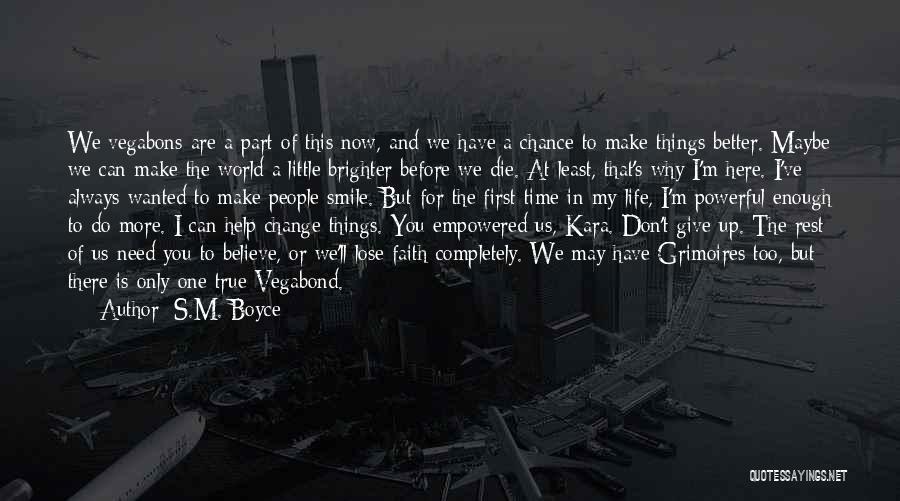 We vegabons are a part of this now, and we have a chance to make things better. Maybe we can make the world a little brighter before we die. At least, that's why I'm here. I've always wanted to make people smile. But for the first time in my life, I'm powerful enough to do more. I can help change things. You empowered us, Kara. Don't give up. The rest of us need you to believe, or we'll lose faith completely. We may have Grimoires too, but there is only one true Vegabond.

Author: S.M. Boyce

QUOTESSAYINGS.NET